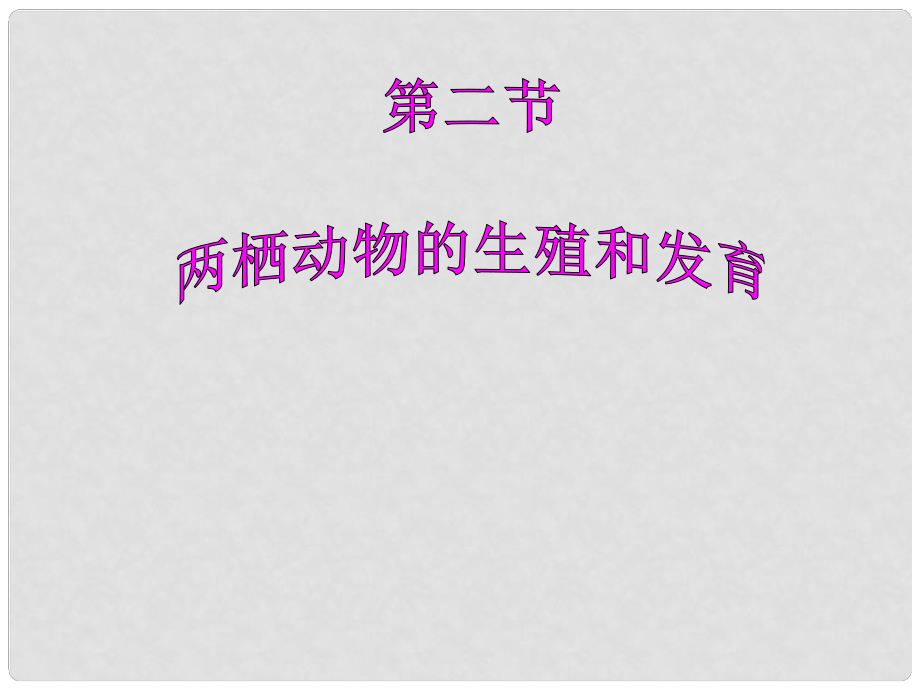 第二节

两栖动物的生殖和发育